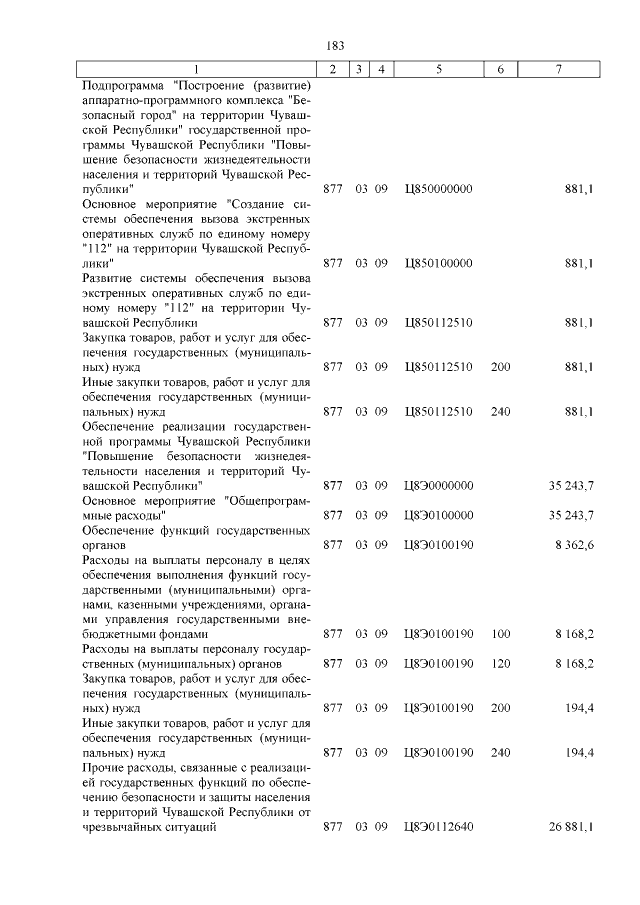 183

| 1 | 2 | 3 | 4 | 5 | 6 | 7 |
|---|---|---|---|---|---|---|
| Подпрограмма "Построение (развитие) аппаратно-программного комплекса "Безопасный город" на территории Чувашской Республики" государственной программы Чувашской Республики "Повышение безопасности жизнедеятельности населения и территорий Чувашской Республики" | 877 | 03 | 09 | Ц850000000 | | 881,1 |
| Основное мероприятие "Создание системы обеспечения вызова экстренных оперативных служб по единому номеру "112" на территории Чувашской Республики" | 877 | 03 | 09 | Ц850100000 | | 881,1 |
| Развитие системы обеспечения вызова экстренных оперативных служб по единому номеру "112" на территории Чувашской Республики | 877 | 03 | 09 | Ц850112510 | | 881,1 |
| Закупка товаров, работ и услуг для обеспечения государственных (муниципальных) нужд | 877 | 03 | 09 | Ц850112510 | 200 | 881,1 |
| Иные закупки товаров, работ и услуг для обеспечения государственных (муниципальных) нужд | 877 | 03 | 09 | Ц850112510 | 240 | 881,1 |
| Обеспечение реализации государственной программы Чувашской Республики "Повышение безопасности жизнедеятельности населения и территорий Чувашской Республики" | 877 | 03 | 09 | Ц8Э0000000 | | 35 243,7 |
| Основное мероприятие "Общепрограммные расходы" | 877 | 03 | 09 | Ц8Э0100000 | | 35 243,7 |
| Обеспечение функций государственных органов | 877 | 03 | 09 | Ц8Э0100190 | | 8 362,6 |
| Расходы на выплаты персоналу в целях обеспечения выполнения функций государственными (муниципальными) органами, казенными учреждениями, органами управления государственными внебюджетными фондами | 877 | 03 | 09 | Ц8Э0100190 | 100 | 8 168,2 |
| Расходы на выплаты персоналу государственных (муниципальных) органов | 877 | 03 | 09 | Ц8Э0100190 | 120 | 8 168,2 |
| Закупка товаров, работ и услуг для обеспечения государственных (муниципальных) нужд | 877 | 03 | 09 | Ц8Э0100190 | 200 | 194,4 |
| Иные закупки товаров, работ и услуг для обеспечения государственных (муниципальных) нужд | 877 | 03 | 09 | Ц8Э0100190 | 240 | 194,4 |
| Прочие расходы, связанные с реализацией государственных функций по обеспечению безопасности и защиты населения и территорий Чувашской Республики от чрезвычайных ситуаций | 877 | 03 | 09 | Ц8Э0112640 | | 26 881,1 |